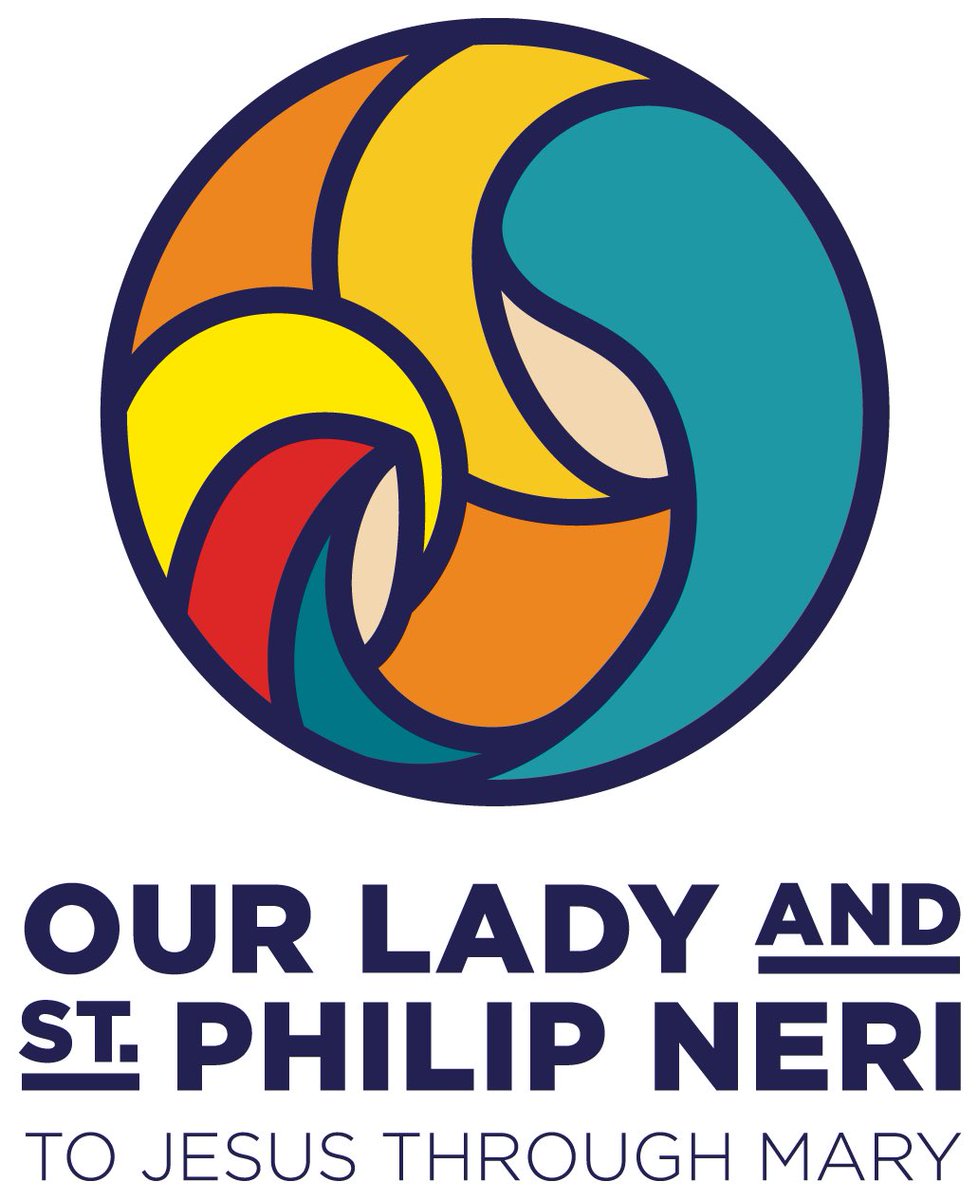 OUR LADY AND
ST. PHILIP NERI
TO JESUS THROUGH MARY